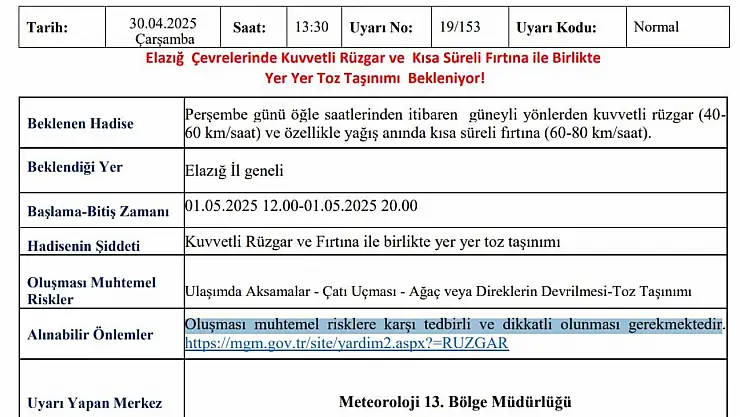 | Tarih: | 30.04.2025 Çarşamba | Saat: | 13:30 | Uyarı No: | 19/153 | Uyarı Kodu: | Normal |
|---|---|---|---|---|---|---|---|

Elazığ Çevrelerinde Kuvvetli Rüzgar ve Kısa Süreli Fırtına ile Birlikte Yer Yer Toz Taşınımı Bekleniyor!

| | |
|---|---|
| Beklenen Hadise | Perşembe günü öğle saatlerinden itibaren güneyli yönlerden kuvvetli rüzgar (40-60 km/saat) ve özellikle yağış anında kısa süreli fırtına (60-80 km/saat). |
| Beklendiği Yer | Elazığ İl geneli |
| Başlama-Bitiş Zamanı | 01.05.2025 12.00-01.05.2025 20.00 |
| Hadisenin Şiddeti | Kuvvetli Rüzgar ve Fırtına ile birlikte yer yer toz taşınımı |
| Oluşması Muhtemel Riskler | Ulaşımda Aksamalar - Çatı Uçması - Ağaç veya Direklerin Devrilmesi-Toz Taşınımı |
| Alınabilir Önlemler | Oluşması muhtemel risklere karşı tedbirli ve dikkatli olunması gerekmektedir. https://mgm.gov.tr/site/yardim2.aspx?=RUZGAR |
| Uyarı Yapan Merkez | Meteoroloji 13. Bölge Müdürlüğü |